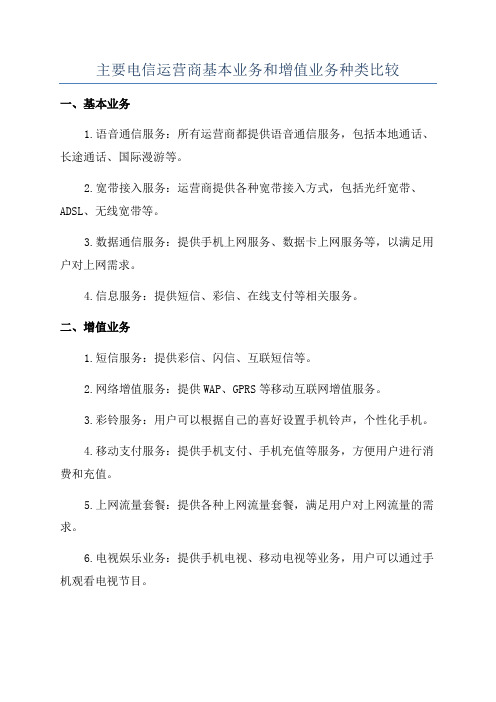 主要电信运营商基本业务和增值业务种类比较

一、基本业务

1.语音通信服务：所有运营商都提供语音通信服务，包括本地通话、长途通话、国际漫游等。

2.宽带接入服务：运营商提供各种宽带接入方式，包括光纤宽带、ADSL、无线宽带等。

3.数据通信服务：提供手机上网服务、数据卡上网服务等，以满足用户对上网需求。

4.信息服务：提供短信、彩信、在线支付等相关服务。

二、增值业务

1.短信服务：提供彩信、闪信、互联短信等。

2.网络增值服务：提供WAP、GPRS等移动互联网增值服务。

3.彩铃服务：用户可以根据自己的喜好设置手机铃声，个性化手机。

4.移动支付服务：提供手机支付、手机充值等服务，方便用户进行消费和充值。

5.上网流量套餐：提供各种上网流量套餐，满足用户对上网流量的需求。

6.电视娱乐业务：提供手机电视、移动电视等业务，用户可以通过手机观看电视节目。